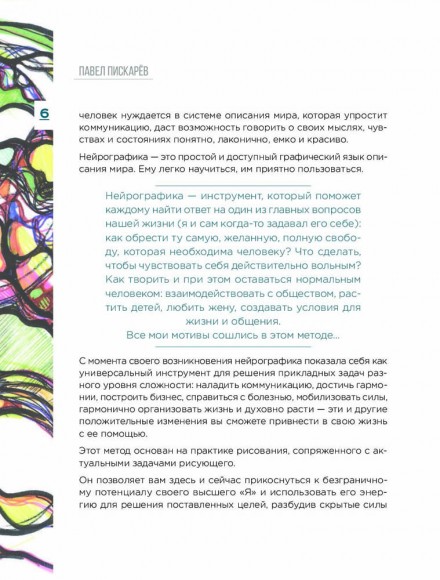 ПАВЕЛ ПИСКАРЁВ

6

человек нуждается в системе описания мира, которая упростит коммуникацию, даст возможность говорить о своих мыслях, чувствах и состояниях понятно, лаконично, емко и красиво.

Нейрографика — это простой и доступный графический язык описания мира. Ему легко научиться, им приятно пользоваться.

Нейрографика — инструмент, который поможет каждому найти ответ на один из главных вопросов нашей жизни (я и сам когда-то задавал его себе): как обрести ту самую, желанную, полную свободу, которая необходима человеку? Что сделать, чтобы чувствовать себя действительно вольным? Как творить и при этом оставаться нормальным человеком: взаимодействовать с обществом, растить детей, любить жену, создавать условия для жизни и общения.
Все мои мотивы сошлись в этом методе...

С момента своего возникновения нейрографика показала себя как универсальный инструмент для решения прикладных задач разного уровня сложности: наладить коммуникацию, достичь гармонии, построить бизнес, справиться с болезнью, мобилизовать силы, гармонично организовать жизнь и духовно расти — эти и другие положительные изменения вы сможете привнести в свою жизнь с ее помощью.

Этот метод основан на практике рисования, сопряженного с актуальными задачами рисующего.

Он позволяет вам здесь и сейчас прикоснуться к безграничному потенциалу своего высшего «Я» и использовать его энергию для решения поставленных целей, разбудив скрытые силы